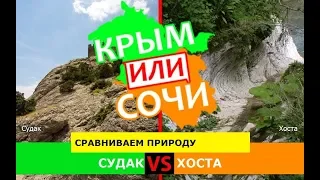 КРЫМ
ИЛИ
СОЧИ

Судак

Хоста

СРАВНИВАЕМ ПРИРОДУ

СУДАК VS ХОСТА